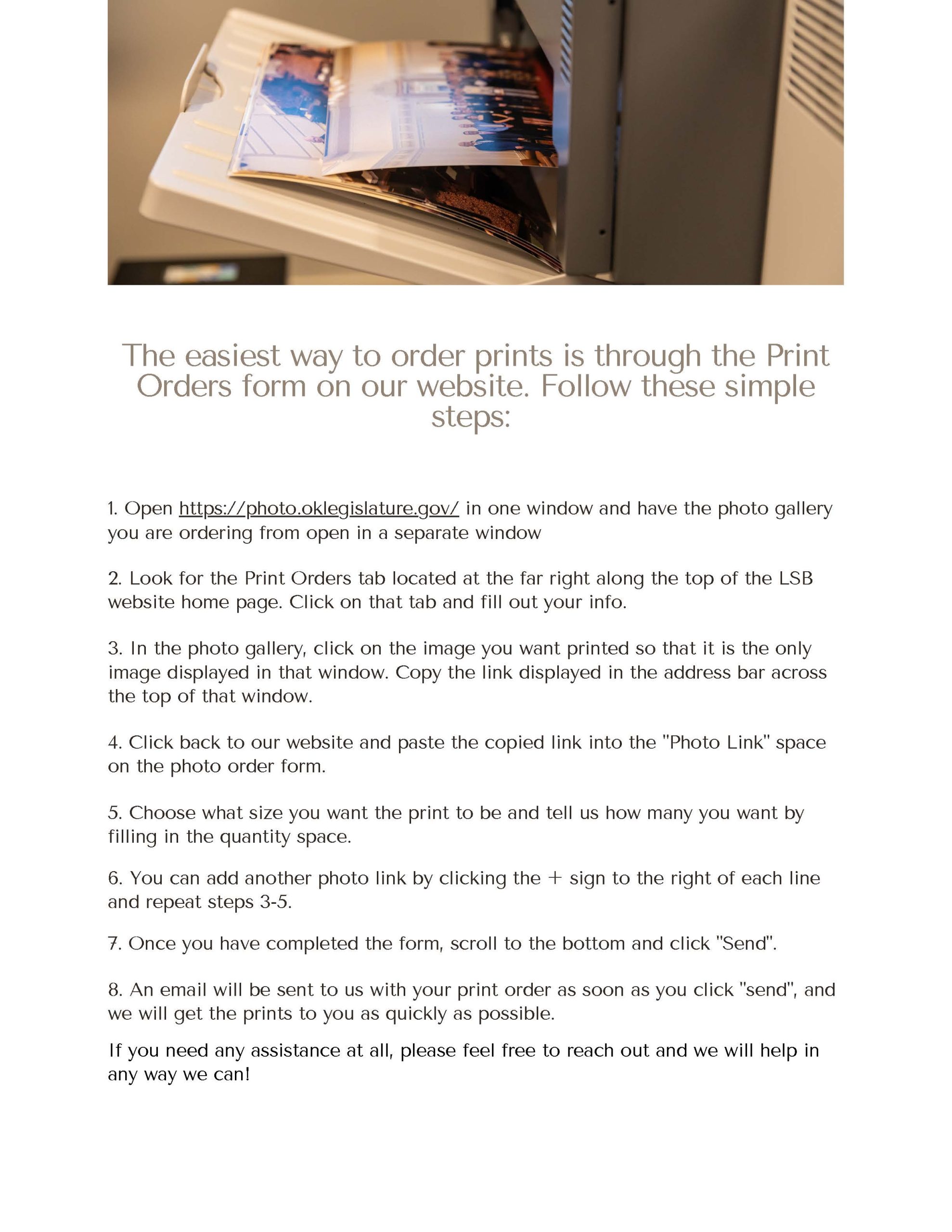 The easiest way to order prints is through the Print Orders form on our website. Follow these simple steps:

1. Open https://photo.oklegislature.gov/ in one window and have the photo gallery you are ordering from open in a separate window

2. Look for the Print Orders tab located at the far right along the top of the LSB website home page. Click on that tab and fill out your info.

3. In the photo gallery, click on the image you want printed so that it is the only image displayed in that window. Copy the link displayed in the address bar across the top of that window.

4. Click back to our website and paste the copied link into the "Photo Link" space on the photo order form.

5. Choose what size you want the print to be and tell us how many you want by filling in the quantity space.

6. You can add another photo link by clicking the + sign to the right of each line and repeat steps 3-5.

7. Once you have completed the form, scroll to the bottom and click "Send".

8. An email will be sent to us with your print order as soon as you click "send", and we will get the prints to you as quickly as possible.

If you need any assistance at all, please feel free to reach out and we will help in any way we can!